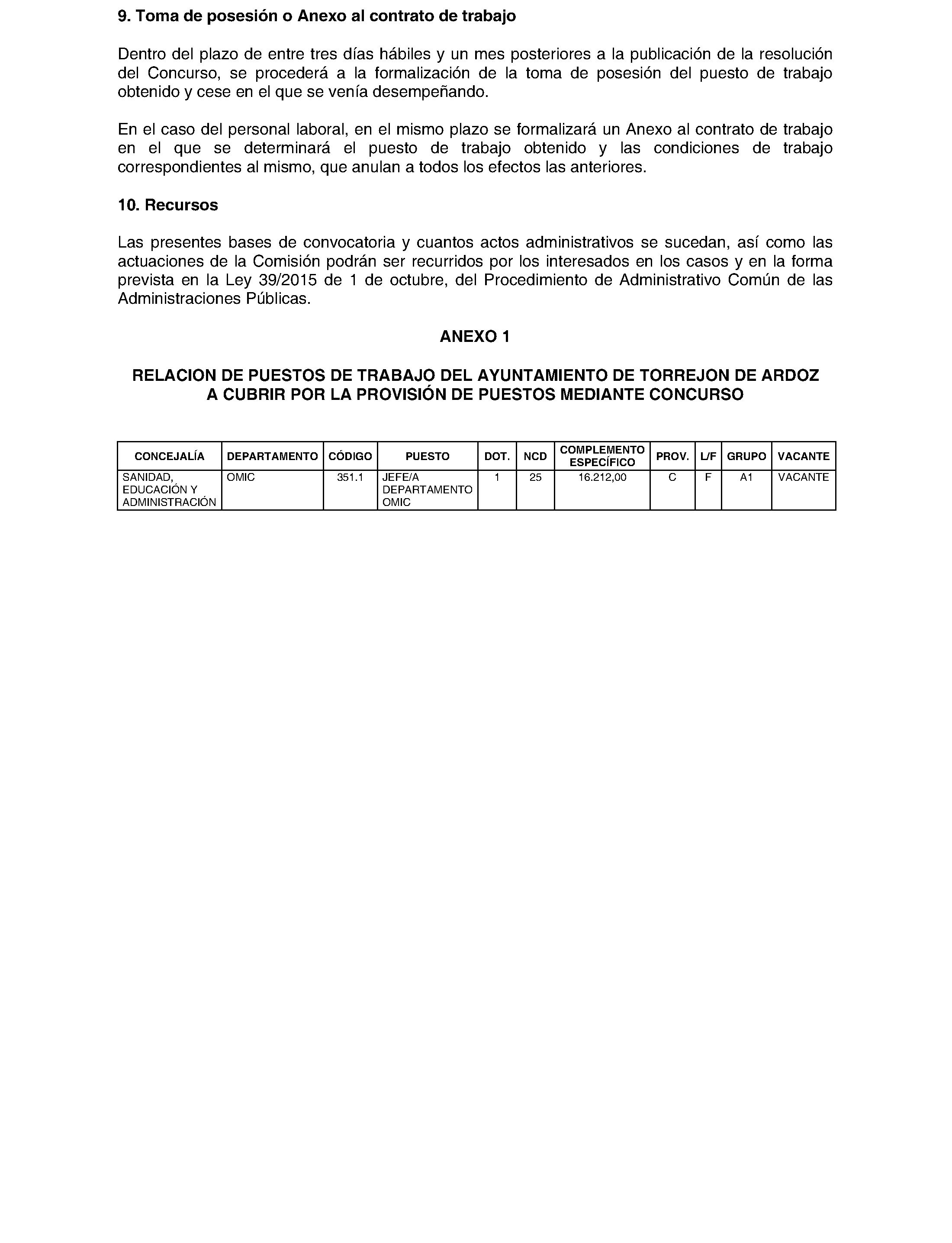 9. Toma de posesión o Anexo al contrato de trabajo

Dentro del plazo de entre tres días hábiles y un mes posteriores a la publicación de la resolución del Concurso, se procederá a la formalización de la toma de posesión del puesto de trabajo obtenido y cese en el que se venía desempeñando.

En el caso del personal laboral, en el mismo plazo se formalizará un Anexo al contrato de trabajo en el que se determinará el puesto de trabajo obtenido y las condiciones de trabajo correspondientes al mismo, que anulan a todos los efectos las anteriores.

10. Recursos

Las presentes bases de convocatoria y cuantos actos administrativos se sucedan, así como las actuaciones de la Comisión podrán ser recurridos por los interesados en los casos y en la forma prevista en la Ley 39/2015 de 1 de octubre, del Procedimiento de Administrativo Común de las Administraciones Públicas.

ANEXO 1

RELACION DE PUESTOS DE TRABAJO DEL AYUNTAMIENTO DE TORREJON DE ARDOZ A CUBRIR POR LA PROVISIÓN DE PUESTOS MEDIANTE CONCURSO

| CONCEJALÍA | DEPARTAMENTO | CÓDIGO | PUESTO | DOT. | NCD | COMPLEMENTO ESPECÍFICO | PROV. | L/F | GRUPO | VACANTE |
|---|---|---|---|---|---|---|---|---|---|---|
| SANIDAD, EDUCACIÓN Y ADMINISTRACIÓN | OMIC | 351.1 | JEFE/A DEPARTAMENTO OMIC | 1 | 25 | 16.212,00 | C | F | A1 | VACANTE |